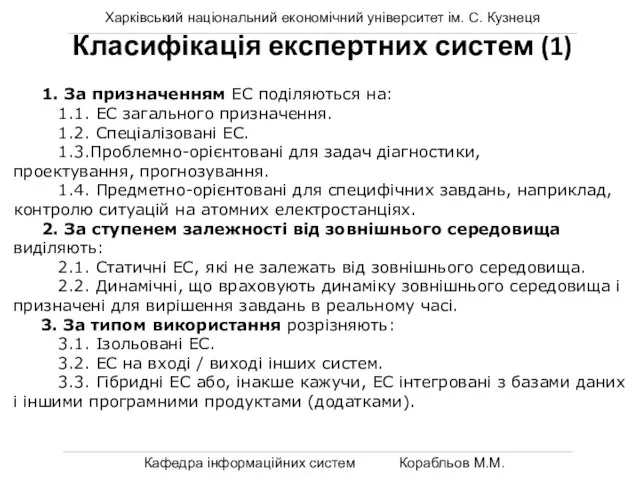 Харківський національний економічний університет ім. С. Кузнеця

Класифікація експертних систем (1)

1. За призначенням ЕС поділяються на:
1.1. ЕС загального призначення.
1.2. Спеціалізовані ЕС.
1.3.Проблемно-орієнтовані для задач діагностики, проектування, прогнозування.
1.4. Предметно-орієнтовані для специфічних завдань, наприклад, контролю ситуацій на атомних електростанціях.
2. За ступенем залежності від зовнішнього середовища виділяють:
2.1. Статичні ЕС, які не залежать від зовнішнього середовища.
2.2. Динамічні, що враховують динаміку зовнішнього середовища і призначені для вирішення завдань в реальному часі.
3. За типом використання розрізняють:
3.1. Ізольовані ЕС.
3.2. ЕС на вході / виході інших систем.
3.3. Гібридні ЕС або, інакше кажучи, ЕС інтегровані з базами даних і іншими програмними продуктами (додатками).

Кафедра інформаційних систем Корабльов М.М.